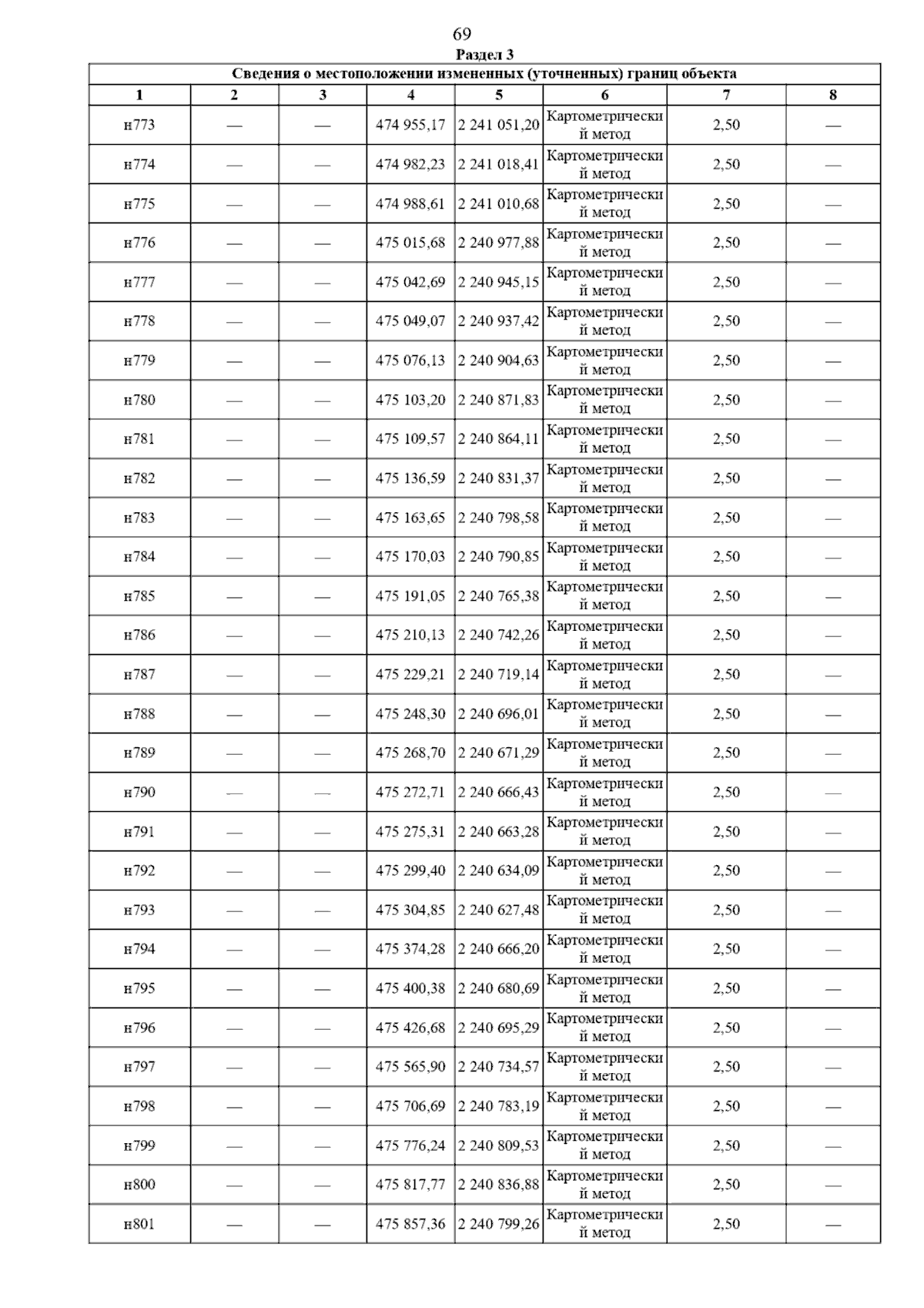 69

Раздел 3

Сведения о местоположении измененных (уточненных) границ объекта

| 1 | 2 | 3 | 4 | 5 | 6 | 7 | 8 |
|---|---|---|---|---|---|---|---|
| н773 | — | — | 474 955,17 | 2 241 051,20 | Картометрический метод | 2,50 | — |
| н774 | — | — | 474 982,23 | 2 241 018,41 | Картометрический метод | 2,50 | — |
| н775 | — | — | 474 988,61 | 2 241 010,68 | Картометрический метод | 2,50 | — |
| н776 | — | — | 475 015,68 | 2 240 977,88 | Картометрический метод | 2,50 | — |
| н777 | — | — | 475 042,69 | 2 240 945,15 | Картометрический метод | 2,50 | — |
| н778 | — | — | 475 049,07 | 2 240 937,42 | Картометрический метод | 2,50 | — |
| н779 | — | — | 475 076,13 | 2 240 904,63 | Картометрический метод | 2,50 | — |
| н780 | — | — | 475 103,20 | 2 240 871,83 | Картометрический метод | 2,50 | — |
| н781 | — | — | 475 109,57 | 2 240 864,11 | Картометрический метод | 2,50 | — |
| н782 | — | — | 475 136,59 | 2 240 831,37 | Картометрический метод | 2,50 | — |
| н783 | — | — | 475 163,65 | 2 240 798,58 | Картометрический метод | 2,50 | — |
| н784 | — | — | 475 170,03 | 2 240 790,85 | Картометрический метод | 2,50 | — |
| н785 | — | — | 475 191,05 | 2 240 765,38 | Картометрический метод | 2,50 | — |
| н786 | — | — | 475 210,13 | 2 240 742,26 | Картометрический метод | 2,50 | — |
| н787 | — | — | 475 229,21 | 2 240 719,14 | Картометрический метод | 2,50 | — |
| н788 | — | — | 475 248,30 | 2 240 696,01 | Картометрический метод | 2,50 | — |
| н789 | — | — | 475 268,70 | 2 240 671,29 | Картометрический метод | 2,50 | — |
| н790 | — | — | 475 272,71 | 2 240 666,43 | Картометрический метод | 2,50 | — |
| н791 | — | — | 475 275,31 | 2 240 663,28 | Картометрический метод | 2,50 | — |
| н792 | — | — | 475 299,40 | 2 240 634,09 | Картометрический метод | 2,50 | — |
| н793 | — | — | 475 304,85 | 2 240 627,48 | Картометрический метод | 2,50 | — |
| н794 | — | — | 475 374,28 | 2 240 666,20 | Картометрический метод | 2,50 | — |
| н795 | — | — | 475 400,38 | 2 240 680,69 | Картометрический метод | 2,50 | — |
| н796 | — | — | 475 426,68 | 2 240 695,29 | Картометрический метод | 2,50 | — |
| н797 | — | — | 475 565,90 | 2 240 734,57 | Картометрический метод | 2,50 | — |
| н798 | — | — | 475 706,69 | 2 240 783,19 | Картометрический метод | 2,50 | — |
| н799 | — | — | 475 776,24 | 2 240 809,53 | Картометрический метод | 2,50 | — |
| н800 | — | — | 475 817,77 | 2 240 836,88 | Картометрический метод | 2,50 | — |
| н801 | — | — | 475 857,36 | 2 240 799,26 | Картометрический метод | 2,50 | — |